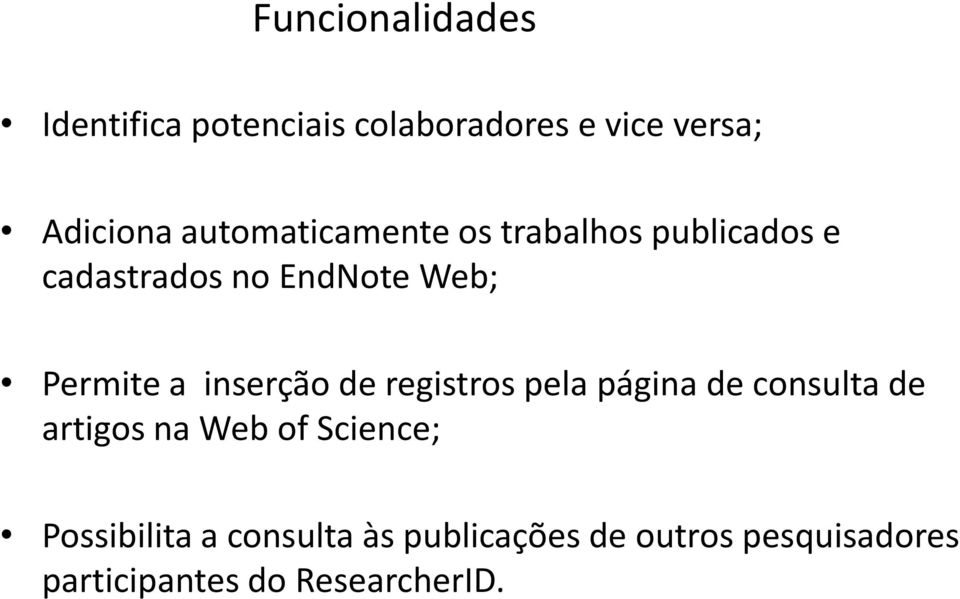 Funcionalidades

• Identifica potenciais colaboradores e vice versa;

• Adiciona automaticamente os trabalhos publicados e cadastrados no EndNote Web;

• Permite a inserção de registros pela página de consulta de artigos na Web of Science;

• Possibilita a consulta às publicações de outros pesquisadores participantes do ResearcherID.